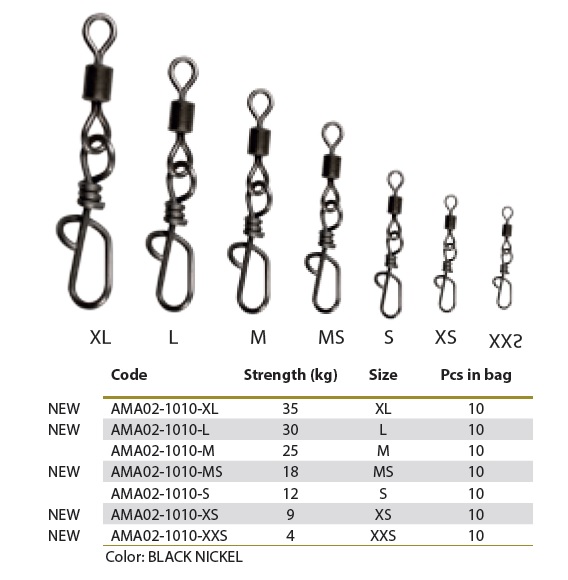 XL L M MS S XS XXS

|  | Code | Strength (kg) | Size | Pcs in bag |
|---|---|---|---|---|
| NEW | AMA02-1010-XL | 35 | XL | 10 |
| NEW | AMA02-1010-L | 30 | L | 10 |
|  | AMA02-1010-M | 25 | M | 10 |
| NEW | AMA02-1010-MS | 18 | MS | 10 |
|  | AMA02-1010-S | 12 | S | 10 |
| NEW | AMA02-1010-XS | 9 | XS | 10 |
| NEW | AMA02-1010-XXS | 4 | XXS | 10 |

Color: BLACK NICKEL